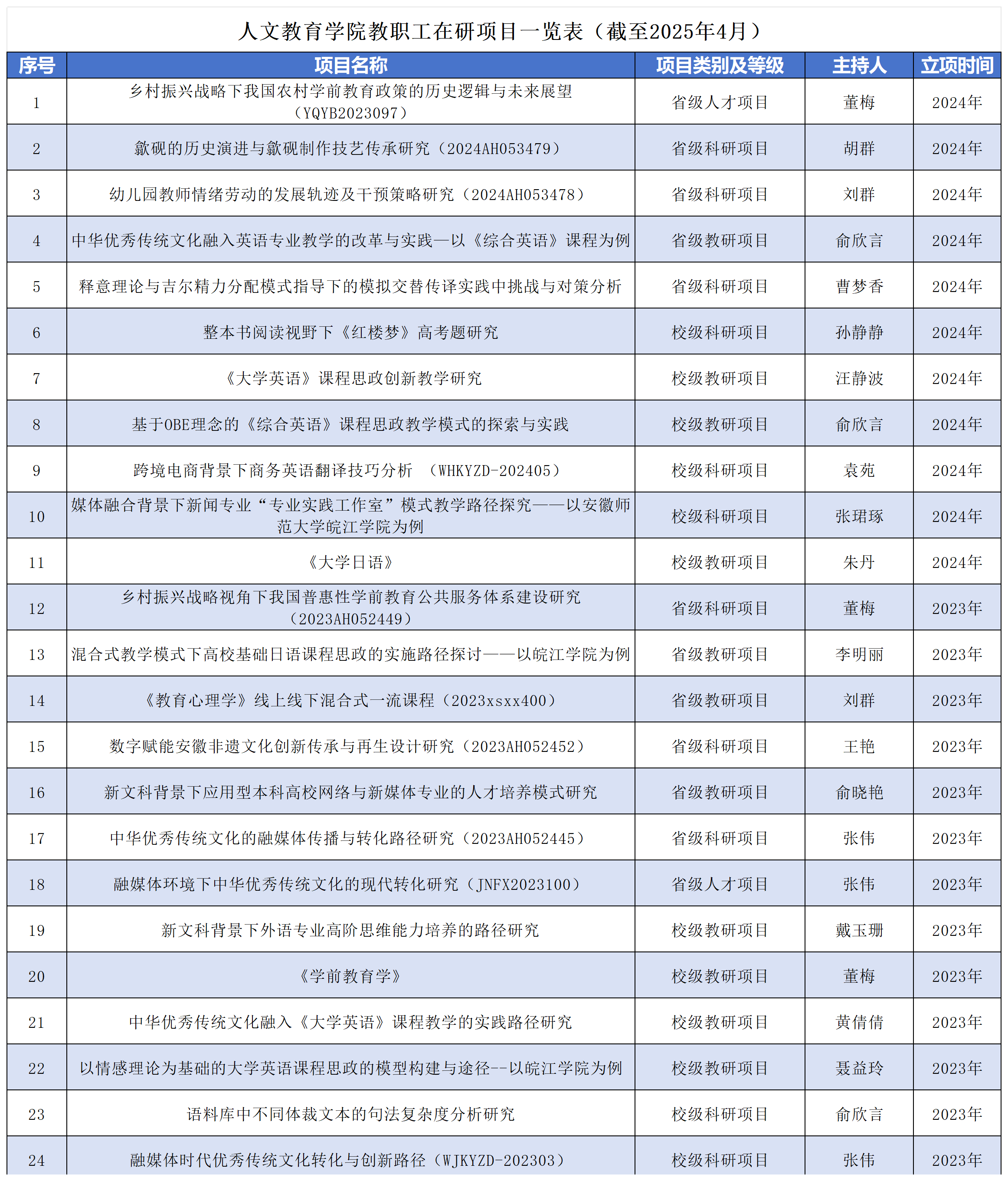 人文教育学院教职工在研项目一览表（截至2025年4月）

| 序号 | 项目名称 | 项目类别及等级 | 主持人 | 立项时间 |
|---|---|---|---|---|
| 1 | 乡村振兴战略下我国农村学前教育政策的历史逻辑与未来展望（YQYB2023097） | 省级人才项目 | 董梅 | 2024年 |
| 2 | 歙砚的历史演进与歙砚制作技艺传承研究（2024AH053479） | 省级科研项目 | 胡群 | 2024年 |
| 3 | 幼儿园教师情绪劳动的发展轨迹及干预策略研究（2024AH053478） | 省级科研项目 | 刘群 | 2024年 |
| 4 | 中华优秀传统文化融入英语专业教学的改革与实践—以《综合英语》课程为例 | 省级教研项目 | 俞欣言 | 2024年 |
| 5 | 释意理论与吉尔精力分配模式指导下的模拟交替传译实践中挑战与对策分析 | 省级科研项目 | 曹梦香 | 2024年 |
| 6 | 整本书阅读视野下《红楼梦》高考题研究 | 校级科研项目 | 孙静静 | 2024年 |
| 7 | 《大学英语》课程思政创新教学研究 | 校级教研项目 | 汪静波 | 2024年 |
| 8 | 基于OBE理念的《综合英语》课程思政教学模式的探索与实践 | 校级教研项目 | 俞欣言 | 2024年 |
| 9 | 跨境电商背景下商务英语翻译技巧分析 （WHKYZD-202405） | 校级科研项目 | 袁苑 | 2024年 |
| 10 | 媒体融合背景下新闻专业“专业实践工作室”模式教学路径探究——以安徽师范大学皖江学院为例 | 校级科研项目 | 张珺琢 | 2024年 |
| 11 | 《大学日语》 | 校级教研项目 | 朱丹 | 2024年 |
| 12 | 乡村振兴战略视角下我国普惠性学前教育公共服务体系建设研究（2023AH052449） | 省级科研项目 | 董梅 | 2023年 |
| 13 | 混合式教学模式下高校基础日语课程思政的实施路径探讨——以皖江学院为例 | 省级教研项目 | 李明丽 | 2023年 |
| 14 | 《教育心理学》线上线下混合式一流课程（2023xsxx400） | 省级教研项目 | 刘群 | 2023年 |
| 15 | 数字赋能安徽非遗文化创新传承与再生设计研究（2023AH052452） | 省级科研项目 | 王艳 | 2023年 |
| 16 | 新文科背景下应用型本科高校网络与新媒体专业的人才培养模式研究 | 省级教研项目 | 俞晓艳 | 2023年 |
| 17 | 中华优秀传统文化的融媒体传播与转化路径研究（2023AH052445） | 省级科研项目 | 张伟 | 2023年 |
| 18 | 融媒体环境下中华优秀传统文化的现代转化研究（JNFX2023100） | 省级人才项目 | 张伟 | 2023年 |
| 19 | 新文科背景下外语专业高阶思维能力培养的路径研究 | 校级教研项目 | 戴玉珊 | 2023年 |
| 20 | 《学前教育学》 | 校级教研项目 | 董梅 | 2023年 |
| 21 | 中华优秀传统文化融入《大学英语》课程教学的实践路径研究 | 校级教研项目 | 黄倩倩 | 2023年 |
| 22 | 以情感理论为基础的大学英语课程思政的模型构建与途径--以皖江学院为例 | 校级教研项目 | 聂益玲 | 2023年 |
| 23 | 语料库中不同体裁文本的句法复杂度分析研究 | 校级科研项目 | 俞欣言 | 2023年 |
| 24 | 融媒体时代优秀传统文化转化与创新路径（WJKYZD-202303） | 校级科研项目 | 张伟 | 2023年 |